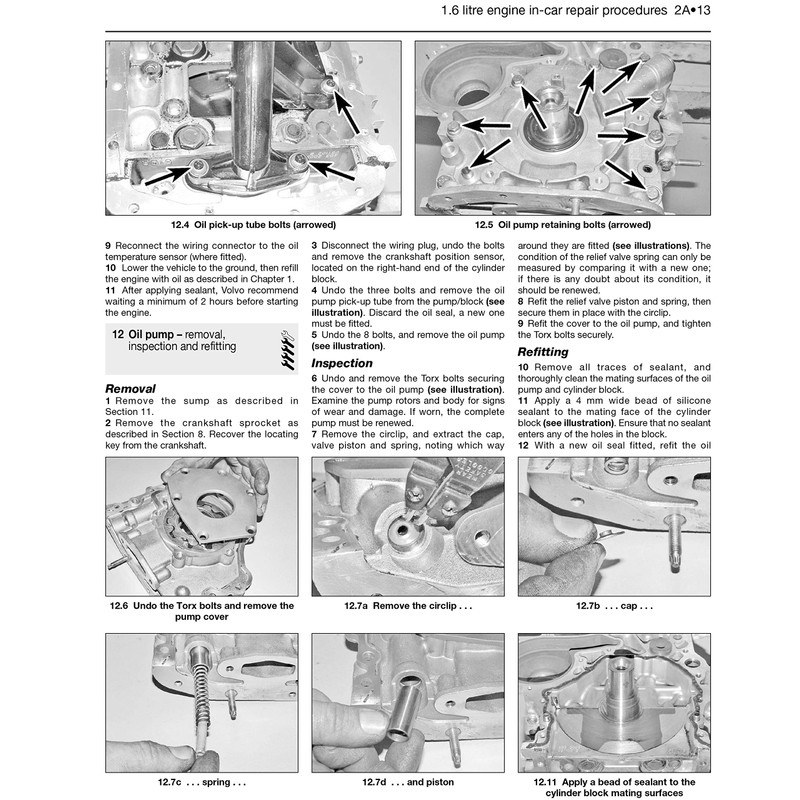 1.6 litre engine in-car repair procedures 2A•13

12.4 Oil pick-up tube bolts (arrowed)

12.5 Oil pump retaining bolts (arrowed)

9 Reconnect the wiring connector to the oil temperature sensor (where fitted).
10 Lower the vehicle to the ground, then refill the engine with oil as described in Chapter 1.
11 After applying sealant, Volvo recommend waiting a minimum of 2 hours before starting the engine.

12 Oil pump – removal, inspection and refitting

Removal
1 Remove the sump as described in Section 11.
2 Remove the crankshaft sprocket as described in Section 8. Recover the locating key from the crankshaft.

3 Disconnect the wiring plug, undo the bolts and remove the crankshaft position sensor, located on the right-hand end of the cylinder block.
4 Undo the three bolts and remove the oil pump pick-up tube from the pump/block (see illustration). Discard the oil seal, a new one must be fitted.
5 Undo the 8 bolts, and remove the oil pump (see illustration).

Inspection
6 Undo and remove the Torx bolts securing the cover to the oil pump (see illustration). Examine the pump rotors and body for signs of wear and damage. If worn, the complete pump must be renewed.
7 Remove the circlip, and extract the cap, valve piston and spring, noting which way

around they are fitted (see illustrations). The condition of the relief valve spring can only be measured by comparing it with a new one; if there is any doubt about its condition, it should be renewed.
8 Refit the relief valve piston and spring, then secure them in place with the circlip.
9 Refit the cover to the oil pump, and tighten the Torx bolts securely.

Refitting
10 Remove all traces of sealant, and thoroughly clean the mating surfaces of the oil pump and cylinder block.
11 Apply a 4 mm wide bead of silicone sealant to the mating face of the cylinder block (see illustration). Ensure that no sealant enters any of the holes in the block.
12 With a new oil seal fitted, refit the oil

12.6 Undo the Torx bolts and remove the pump cover

12.7a Remove the circlip . . .

12.7b . . . cap . . .

12.7c . . . spring . . .

12.7d . . . and piston

12.11 Apply a bead of sealant to the cylinder block mating surfaces